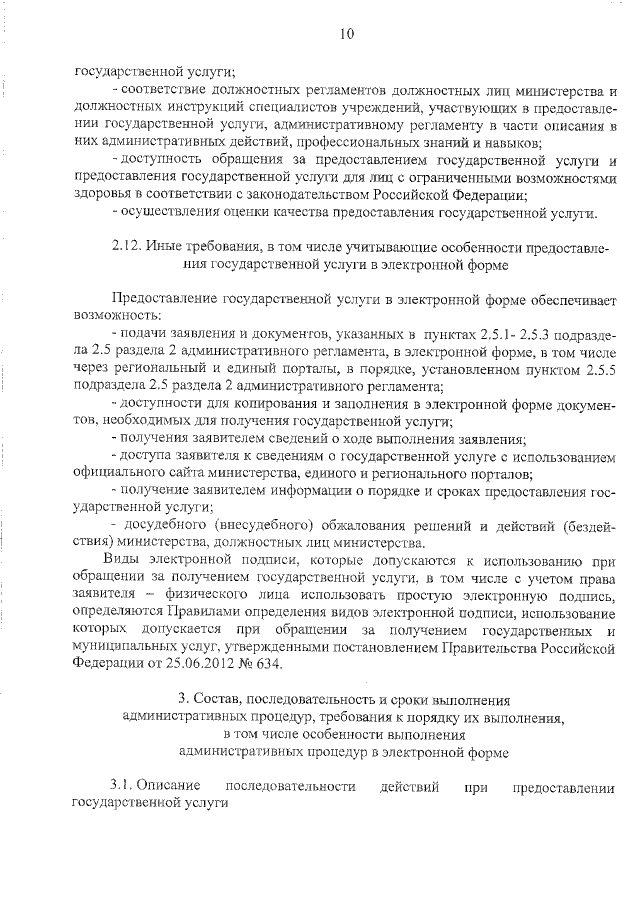 10

государственной услуги;

- соответствие должностных регламентов должностных лиц министерства и должностных инструкций специалистов учреждений, участвующих в предоставлении государственной услуги, административному регламенту в части описания в них административных действий, профессиональных знаний и навыков;

- доступность обращения за предоставлением государственной услуги и предоставления государственной услуги для лиц с ограниченными возможностями здоровья в соответствии с законодательством Российской Федерации;

- осуществления оценки качества предоставления государственной услуги.

2.12. Иные требования, в том числе учитывающие особенности предоставления государственной услуги в электронной форме

Предоставление государственной услуги в электронной форме обеспечивает возможность:

- подачи заявления и документов, указанных в пунктах 2.5.1- 2.5.3 подраздела 2.5 раздела 2 административного регламента, в электронной форме, в том числе через региональный и единый порталы, в порядке, установленном пунктом 2.5.5 подраздела 2.5 раздела 2 административного регламента;

- доступности для копирования и заполнения в электронной форме документов, необходимых для получения государственной услуги;

- получения заявителем сведений о ходе выполнения заявления;

- доступа заявителя к сведениям о государственной услуге с использованием официального сайта министерства, единого и регионального порталов;

- получение заявителем информации о порядке и сроках предоставления государственной услуги;

- досудебного (внесудебного) обжалования решений и действий (бездействия) министерства, должностных лиц министерства.

Виды электронной подписи, которые допускаются к использованию при обращении за получением государственной услуги, в том числе с учетом права заявителя – физического лица использовать простую электронную подпись, определяются Правилами определения видов электронной подписи, использование которых допускается при обращении за получением государственных и муниципальных услуг, утвержденными постановлением Правительства Российской Федерации от 25.06.2012 № 634.

3. Состав, последовательность и сроки выполнения административных процедур, требования к порядку их выполнения, в том числе особенности выполнения административных процедур в электронной форме

3.1. Описание последовательности действий при предоставлении государственной услуги